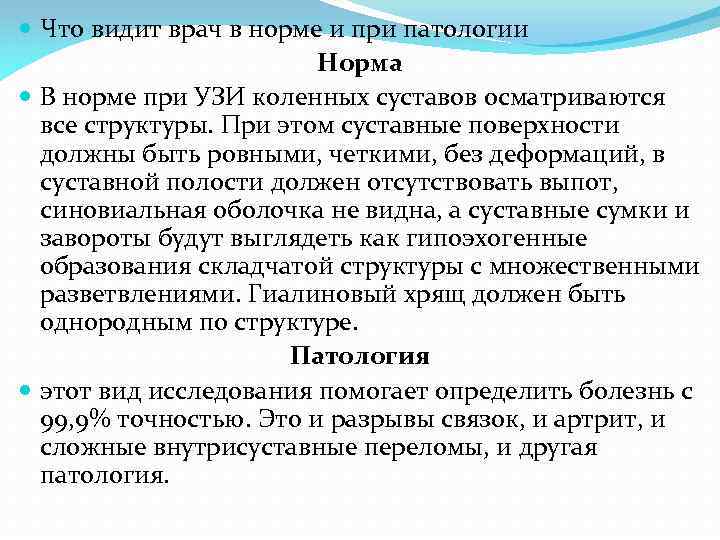 Что видит врач в норме и при патологии

Норма

В норме при УЗИ коленных суставов осматриваются все структуры. При этом суставные поверхности должны быть ровными, четкими, без деформаций, в суставной полости должен отсутствовать выпот, синовиальная оболочка не видна, а суставные сумки и завороты будут выглядеть как гипоэхогенные образования складчатой структуры с множественными разветвлениями. Гиалиновый хрящ должен быть однородным по структуре.

Патология

этот вид исследования помогает определить болезнь с 99,9% точностью. Это и разрывы связок, и артрит, и сложные внутрисуставные переломы, и другая патология.